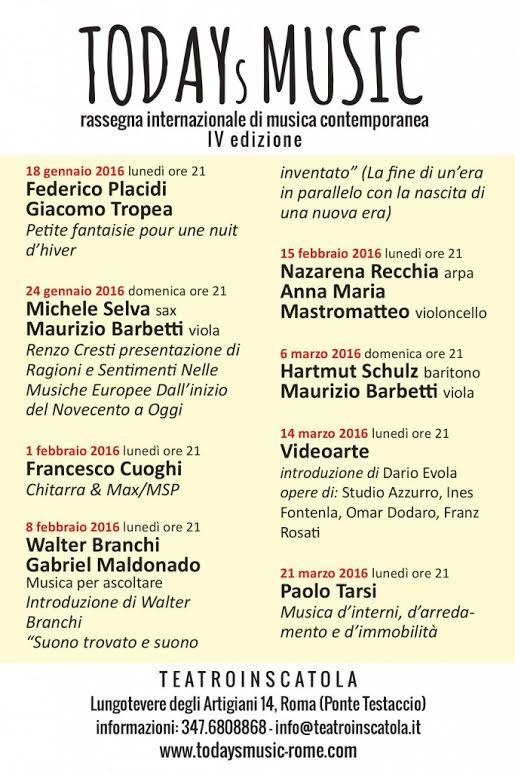 TODAYs MUSIC
rassegna internazionale di musica contemporanea
IV edizione

18 gennaio 2016 lunedì ore 21
Federico Placidi
Giacomo Tropea
Petite fantaisie pour une nuit d'hiver

24 gennaio 2016 domenica ore 21
Michele Selva sax
Maurizio Barbetti viola
Renzo Cresti presentazione di Ragioni e Sentimenti Nelle Musiche Europee Dall'inizio del Novecento a Oggi

1 febbraio 2016 lunedì ore 21
Francesco Cuoghi
Chitarra & Max/MSP

8 febbraio 2016 lunedì ore 21
Walter Branchi
Gabriel Maldonado
Musica per ascoltare
Introduzione di Walter Branchi
"Suono trovato e suono inventato" (La fine di un'era in parallelo con la nascita di una nuova era)

15 febbraio 2016 lunedì ore 21
Nazarena Recchia arpa
Anna Maria Mastromatteo violoncello

6 marzo 2016 domenica ore 21
Hartmut Schulz baritono
Maurizio Barbetti viola

14 marzo 2016 lunedì ore 21
Videoarte
introduzione di Dario Evola
opere di: Studio Azzurro, Ines Fontenla, Omar Dodaro, Franz Rosati

21 marzo 2016 lunedì ore 21
Paolo Tarsi
Musica d'interni, d'arredamento e d'immobilità

TEATROINSCATOLA
Lungotevere degli Artigiani 14, Roma (Ponte Testaccio)
informazioni: 347.6808868 - info@teatroinscatola.it
www.todaysmusic-rome.com